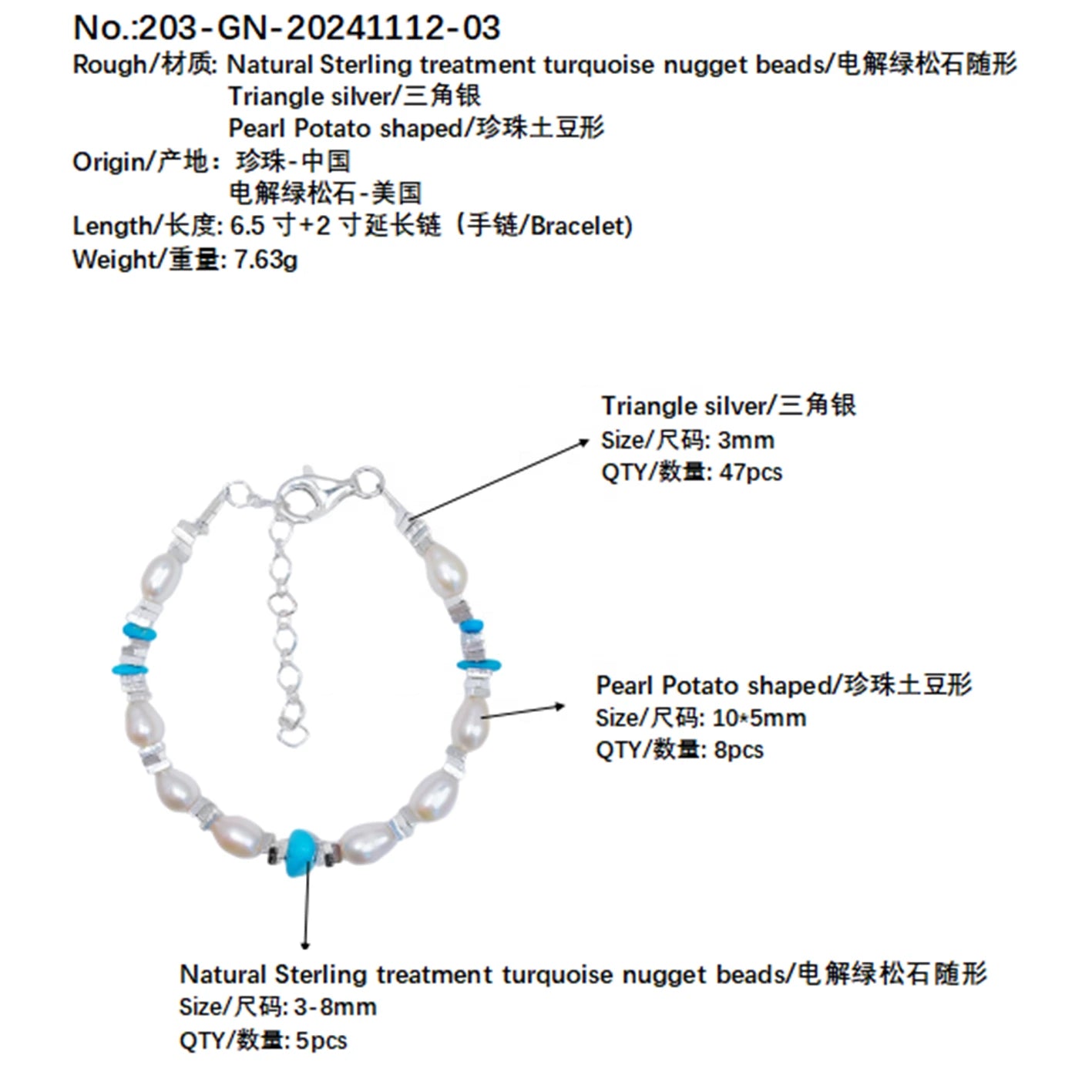 No.:203-GN-20241112-03

Rough/材质: Natural Sterling treatment turquoise nugget beads/电解绿松石随形
Triangle silver/三角银
Pearl Potato shaped/珍珠土豆形
Origin/产地: 珍珠-中国
电解绿松石-美国
Length/长度: 6.5 寸+2 寸延长链（手链/Bracelet)
Weight/重量: 7.63g

Triangle silver/三角银
Size/尺码: 3mm
QTY/数量: 47pcs

Pearl Potato shaped/珍珠土豆形
Size/尺码: 10*5mm
QTY/数量: 8pcs

Natural Sterling treatment turquoise nugget beads/电解绿松石随形
Size/尺码: 3-8mm
QTY/数量: 5pcs